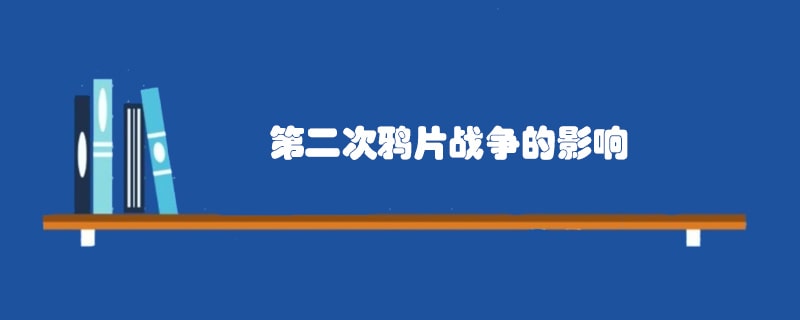 第二次鸦片战争的影响